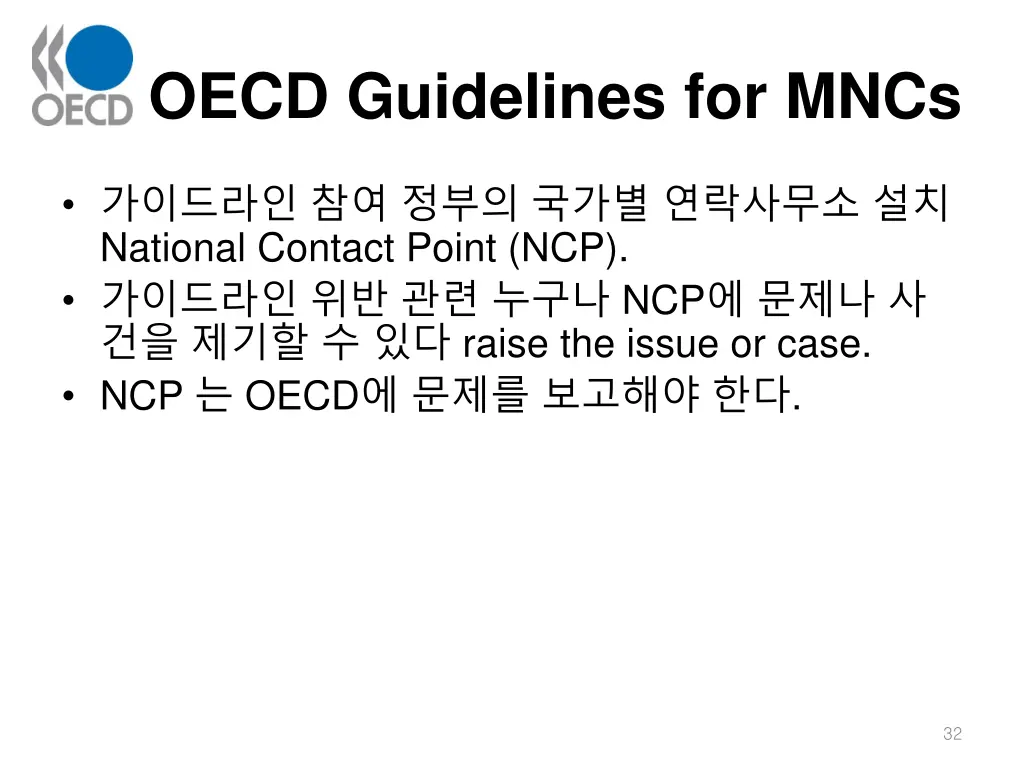 OECD

OECD Guidelines for MNCs

• 가이드라인 참여 정부의 국가별 연락사무소 설치 National Contact Point (NCP).
• 가이드라인 위반 관련 누구나 NCP에 문제나 사건을 제기할 수 있다 raise the issue or case.
• NCP 는 OECD에 문제를 보고해야 한다.

32